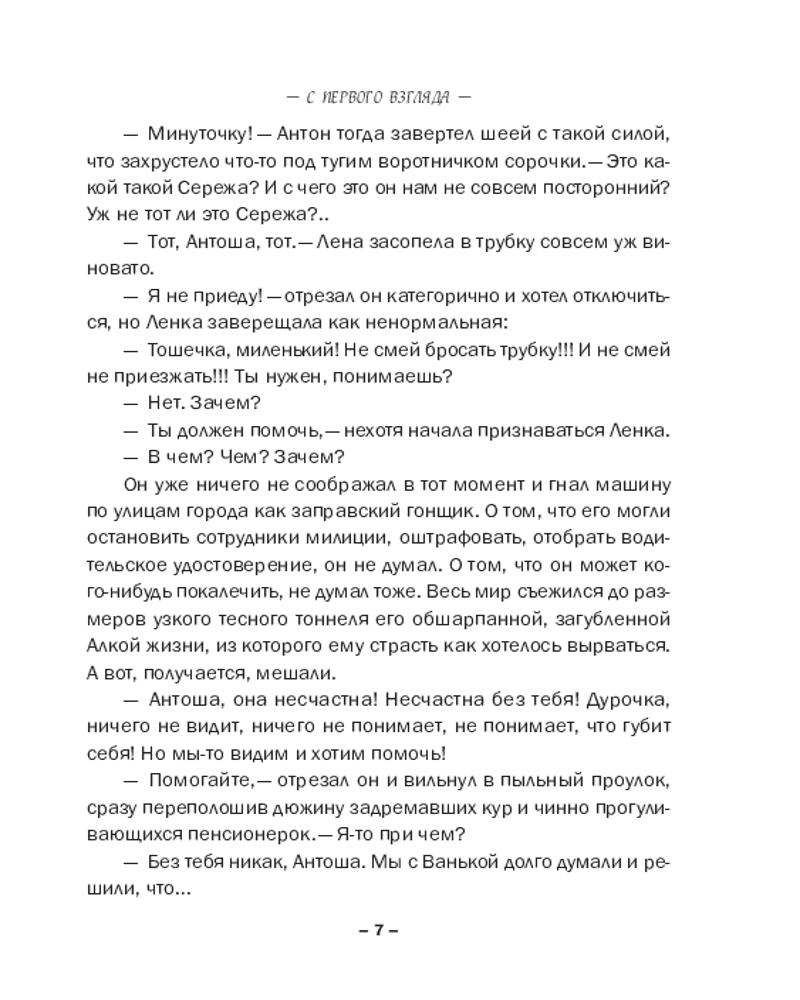 — С ПЕРВОГО ВЗГЛЯДА —

— Минуточку! — Антон тогда завертел шеей с такой силой, что захрустело что-то под тугим воротничком сорочки. — Это какой такой Сережа? И с чего это он нам не совсем посторонний? Уж не тот ли это Сережа?..

— Тот, Антоша, тот. — Лена засопела в трубку совсем уж виновато.

— Я не приеду! — отрезал он категорично и хотел отключиться, но Ленка заверещала как ненормальная:

— Тошечка, миленький! Не смей бросать трубку!!! И не смей не приезжать!!! Ты нужен, понимаешь?

— Нет. Зачем?

— Ты должен помочь, — нехотя начала признаваться Ленка.

— В чем? Чем? Зачем?

Он уже ничего не соображал в тот момент и гнал машину по улицам города как заправский гонщик. О том, что его могли остановить сотрудники милиции, оштрафовать, отобрать водительское удостоверение, он не думал. О том, что он может кого-нибудь покалечить, не думал тоже. Весь мир съежился до размеров узкого тесного тоннеля его обшарпанной, загубленной Алкой жизни, из которого ему страсть как хотелось вырваться. А вот, получается, мешали.

— Антоша, она несчастна! Несчастна без тебя! Дурочка, ничего не видит, ничего не понимает, не понимает, что губит себя! Но мы-то видим и хотим помочь!

— Помогайте, — отрезал он и вильнул в пыльный проулок, сразу переполошив дюжину задремавших кур и чинно прогуливающихся пенсионерок. — Я-то при чем?

— Без тебя никак, Антоша. Мы с Ванькой долго думали и решили, что...

– 7 –